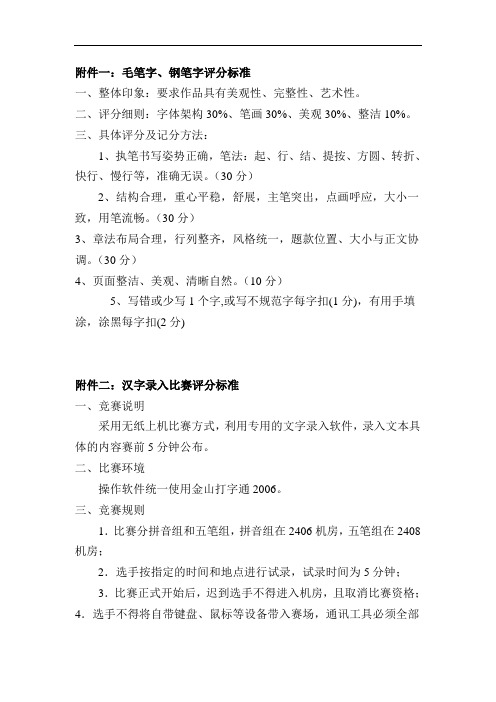 附件一：毛笔字、钢笔字评分标准
一、整体印象：要求作品具有美观性、完整性、艺术性。
二、评分细则：字体架构 30%、笔画 30%、美观 30%、整洁 10%。
三、具体评分及记分方法：

1、执笔书写姿势正确，笔法：起、行、结、提按、方圆、转折、快行、慢行等，准确无误。（30 分）

2、结构合理，重心平稳，舒展，主笔突出，点画呼应，大小一致，用笔流畅。（30 分）

3、章法布局合理，行列整齐，风格统一，题款位置、大小与正文协调。（30 分）

4、页面整洁、美观、清晰自然。（10 分）

5、写错或少写 1 个字,或写不规范字每字扣(1 分)，有用手填涂，涂黑每字扣(2 分)

附件二：汉字录入比赛评分标准
一、竞赛说明

采用无纸上机比赛方式，利用专用的文字录入软件，录入文本具体的内容赛前 5 分钟公布。

二、比赛环境

操作软件统一使用金山打字通 2006。

三、竞赛规则

1．比赛分拼音组和五笔组，拼音组在 2406 机房，五笔组在 2408 机房；

2．选手按指定的时间和地点进行试录，试录时间为 5 分钟；

3．比赛正式开始后，迟到选手不得进入机房，且取消比赛资格；

4．选手不得将自带键盘、鼠标等设备带入赛场，通讯工具必须全部